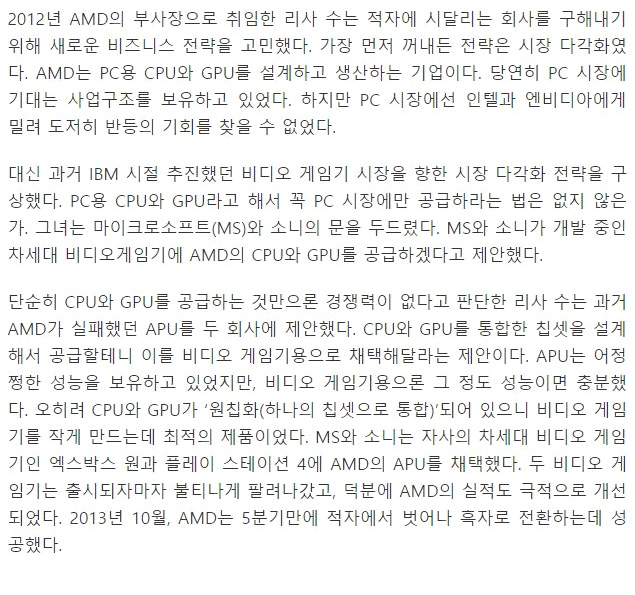 2012년 AMD의 부사장으로 취임한 리사 수는 적자에 시달리는 회사를 구해내기 위해 새로운 비즈니스 전략을 고민했다. 가장 먼저 꺼내든 전략은 시장 다각화였다. AMD는 PC용 CPU와 GPU를 설계하고 생산하는 기업이다. 당연히 PC 시장에 기대는 사업구조를 보유하고 있었다. 하지만 PC 시장에선 인텔과 엔비디아에게 밀려 도저히 반등의 기회를 찾을 수 없었다.

대신 과거 IBM 시절 추진했던 비디오 게임기 시장을 향한 시장 다각화 전략을 구상했다. PC용 CPU와 GPU라고 해서 꼭 PC 시장에만 공급하라는 법은 없지 않은가. 그녀는 마이크로소프트(MS)와 소니의 문을 두드렸다. MS와 소니가 개발 중인 차세대 비디오게임기에 AMD의 CPU와 GPU를 공급하겠다고 제안했다.

단순히 CPU와 GPU를 공급하는 것만으론 경쟁력이 없다고 판단한 리사 수는 과거 AMD가 실패했던 APU를 두 회사에 제안했다. CPU와 GPU를 통합한 칩셋을 설계해서 공급할테니 이를 비디오 게임기용으로 채택해달라는 제안이다. APU는 어정쩡한 성능을 보유하고 있었지만, 비디오 게임기용으론 그 정도 성능이면 충분했다. 오히려 CPU와 GPU가 '원칩화(하나의 칩셋으로 통합)'되어 있으니 비디오 게임기를 작게 만드는데 최적의 제품이었다. MS와 소니는 자사의 차세대 비디오 게임기인 엑스박스 원과 플레이 스테이션 4에 AMD의 APU를 채택했다. 두 비디오 게임기는 출시되자마자 불티나게 팔려나갔고, 덕분에 AMD의 실적도 극적으로 개선되었다. 2013년 10월, AMD는 5분기만에 적자에서 벗어나 흑자로 전환하는데 성공했다.